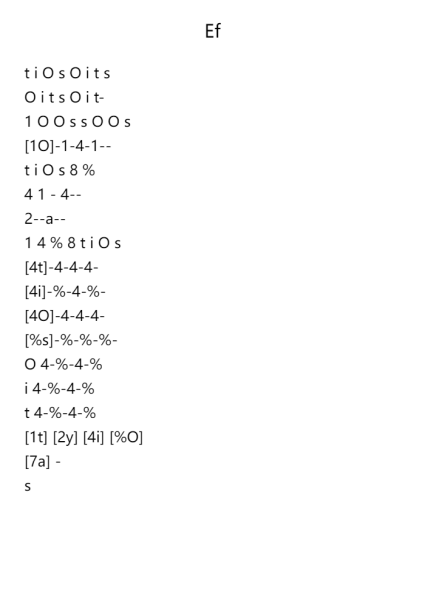 Ef

t i O s O i t s
O i t s O i t-
1 O O s s O O s
[1O]-1-4-1--
t i O s 8 %
4 1 - 4--
2--a--
1 4 % 8 t i O s
[4t]-4-4-4-
[4i]-%-4-%-
[4O]-4-4-4-
[%s]-%-%-%-
O 4-%-4-%
i 4-%-4-%
t 4-%-4-%
[1t] [2y] [4i] [%O]
[7a] -
s